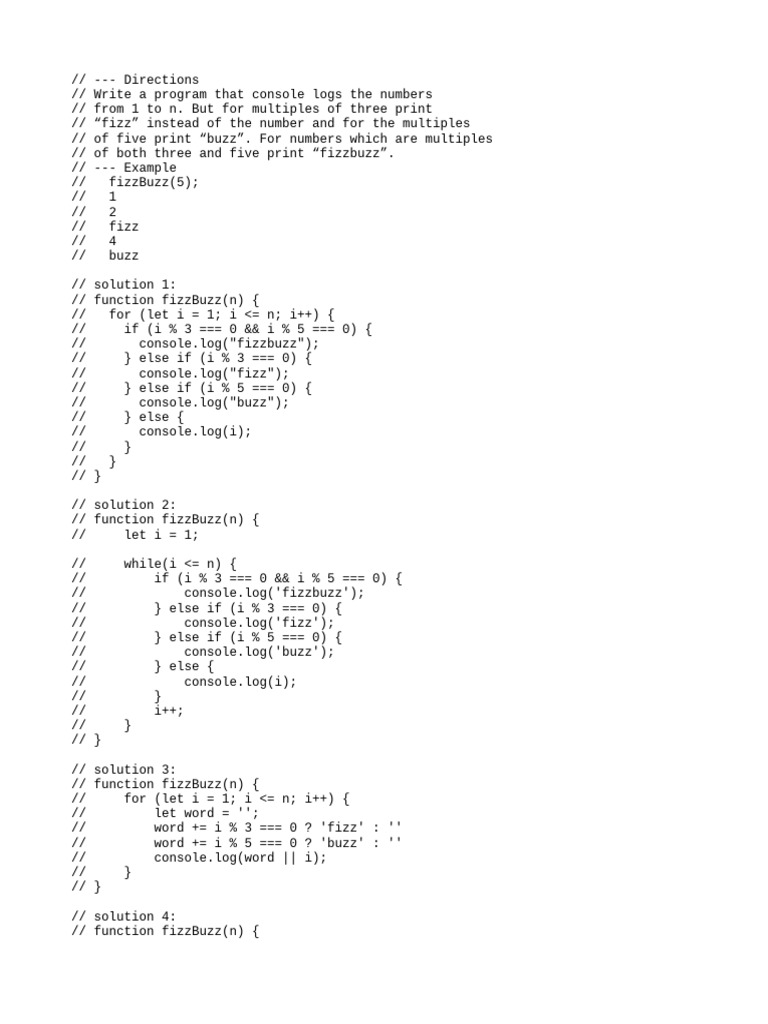 // --- Directions
// Write a program that console logs the numbers
// from 1 to n. But for multiples of three print
// "fizz" instead of the number and for the multiples
// of five print "buzz". For numbers which are multiples
// of both three and five print "fizzbuzz".
// --- Example
//   fizzBuzz(5);
//   1
//   2
//   fizz
//   4
//   buzz

// solution 1:
// function fizzBuzz(n) {
//   for (let i = 1; i <= n; i++) {
//     if (i % 3 === 0 && i % 5 === 0) {
//       console.log("fizzbuzz");
//     } else if (i % 3 === 0) {
//       console.log("fizz");
//     } else if (i % 5 === 0) {
//       console.log("buzz");
//     } else {
//       console.log(i);
//     }
//   }
// }

// solution 2:
// function fizzBuzz(n) {
//     let i = 1;

//     while(i <= n) {
//         if (i % 3 === 0 && i % 5 === 0) {
//             console.log('fizzbuzz');
//         } else if (i % 3 === 0) {
//             console.log('fizz');
//         } else if (i % 5 === 0) {
//             console.log('buzz');
//         } else {
//             console.log(i);
//         }
//         i++;
//     }
// }

// solution 3:
// function fizzBuzz(n) {
//     for (let i = 1; i <= n; i++) {
//         let word = '';
//         word += i % 3 === 0 ? 'fizz' : ''
//         word += i % 5 === 0 ? 'buzz' : ''
//         console.log(word || i);
//     }
// }

// solution 4:
// function fizzBuzz(n) {